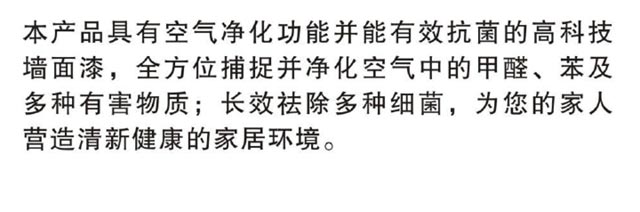 本产品具有空气净化功能并能有效抗菌的高科技墙面漆，全方位捕捉并净化空气中的甲醛、苯及多种有害物质；长效祛除多种细菌，为您的家人营造清新健康的家居环境。